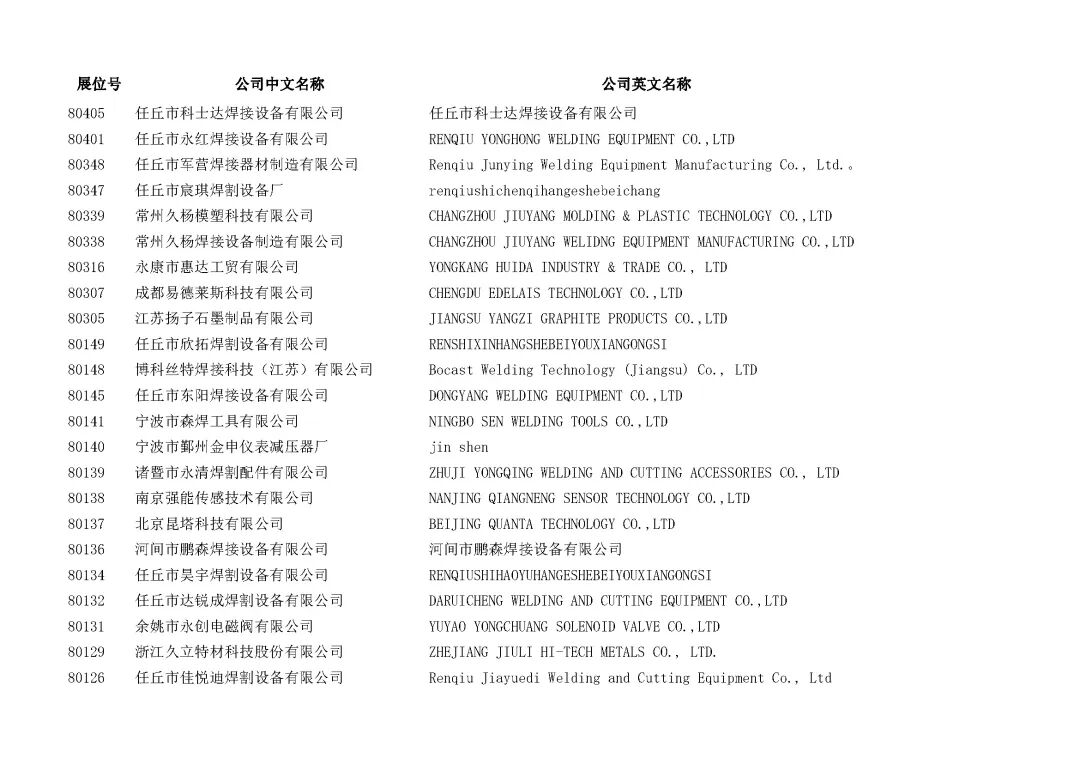 | 展位号 | 公司中文名称 | 公司英文名称 |
|---|---|---|
| 80405 | 任丘市科士达焊接设备有限公司 | 任丘市科士达焊接设备有限公司 |
| 80401 | 任丘市永红焊接设备有限公司 | RENQIU YONGHONG WELDING EQUIPMENT CO.,LTD |
| 80348 | 任丘市军营焊接器材制造有限公司 | Renqiu Junying Welding Equipment Manufacturing Co., Ltd.。 |
| 80347 | 任丘市宸琪焊割设备厂 | renqiushichenqihangeshebeichang |
| 80339 | 常州久杨模塑科技有限公司 | CHANGZHOU JIUYANG MOLDING & PLASTIC TECHNOLOGY CO.,LTD |
| 80338 | 常州久杨焊接设备制造有限公司 | CHANGZHOU JIUYANG WELIDNG EQUIPMENT MANUFACTURING CO.,LTD |
| 80316 | 永康市惠达工贸有限公司 | YONGKANG HUIDA INDUSTRY & TRADE CO., LTD |
| 80307 | 成都易德莱斯科技有限公司 | CHENGDU EDELAIS TECHNOLOGY CO.,LTD |
| 80305 | 江苏扬子石墨制品有限公司 | JIANGSU YANGZI GRAPHITE PRODUCTS CO.,LTD |
| 80149 | 任丘市欣拓焊割设备有限公司 | RENSHIXINHANGSHEBEIYOUXIANGONGSI |
| 80148 | 博科丝特焊接科技（江苏）有限公司 | Bocast Welding Technology (Jiangsu) Co., LTD |
| 80145 | 任丘市东阳焊接设备有限公司 | DONGYANG WELDING EQUIPMENT CO.,LTD |
| 80141 | 宁波市森焊工具有限公司 | NINGBO SEN WELDING TOOLS CO.,LTD |
| 80140 | 宁波市鄞州金申仪表减压器厂 | jin shen |
| 80139 | 诸暨市永清焊割配件有限公司 | ZHUJI YONGQING WELDING AND CUTTING ACCESSORIES CO., LTD |
| 80138 | 南京强能传感技术有限公司 | NANJING QIANGNENG SENSOR TECHNOLOGY CO.,LTD |
| 80137 | 北京昆塔科技有限公司 | BEIJING QUANTA TECHNOLOGY CO.,LTD |
| 80136 | 河间市鹏森焊接设备有限公司 | 河间市鹏森焊接设备有限公司 |
| 80134 | 任丘市昊宇焊割设备有限公司 | RENQIUSHIHAOYUHANGESHEBEIYOUXIANGONGSI |
| 80132 | 任丘市达锐成焊割设备有限公司 | DARUICHENG WELDING AND CUTTING EQUIPMENT CO.,LTD |
| 80131 | 余姚市永创电磁阀有限公司 | YUYAO YONGCHUANG SOLENOID VALVE CO.,LTD |
| 80129 | 浙江久立特材科技股份有限公司 | ZHEJIANG JIULI HI-TECH METALS CO., LTD. |
| 80126 | 任丘市佳悦迪焊割设备有限公司 | Renqiu Jiayuedi Welding and Cutting Equipment Co., Ltd |